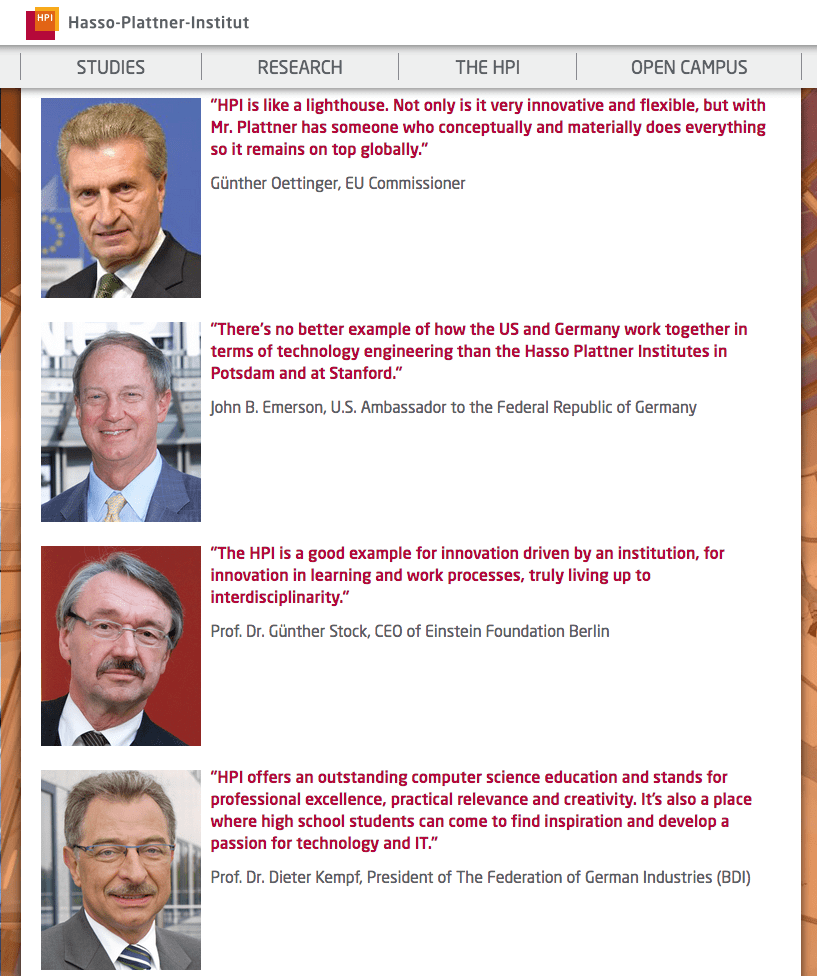 HPI Hasso-Plattner-Institut

STUDIES RESEARCH THE HPI OPEN CAMPUS

"HPI is like a lighthouse. Not only is it very innovative and flexible, but with Mr. Plattner has someone who conceptually and materially does everything so it remains on top globally."

Günther Oettinger, EU Commissioner

"There's no better example of how the US and Germany work together in terms of technology engineering than the Hasso Plattner Institutes in Potsdam and at Stanford."

John B. Emerson, U.S. Ambassador to the Federal Republic of Germany

"The HPI is a good example for innovation driven by an institution, for innovation in learning and work processes, truly living up to interdisciplinarity."

Prof. Dr. Günther Stock, CEO of Einstein Foundation Berlin

"HPI offers an outstanding computer science education and stands for professional excellence, practical relevance and creativity. It's also a place where high school students can come to find inspiration and develop a passion for technology and IT."

Prof. Dr. Dieter Kempf, President of The Federation of German Industries (BDI)